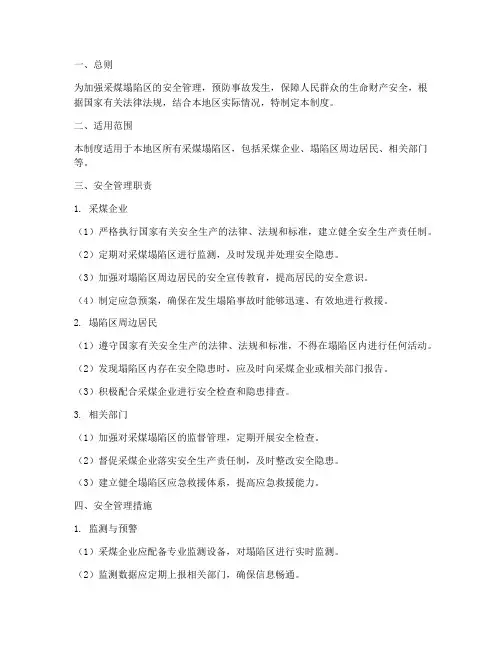 一、总则

为加强采煤塌陷区的安全管理，预防事故发生，保障人民群众的生命财产安全，根据国家有关法律法规，结合本地区实际情况，特制定本制度。

二、适用范围

本制度适用于本地区所有采煤塌陷区，包括采煤企业、塌陷区周边居民、相关部门等。

三、安全管理职责

1. 采煤企业

（1）严格执行国家有关安全生产的法律、法规和标准，建立健全安全生产责任制。

（2）定期对采煤塌陷区进行监测，及时发现并处理安全隐患。

（3）加强对塌陷区周边居民的安全宣传教育，提高居民的安全意识。

（4）制定应急预案，确保在发生塌陷事故时能够迅速、有效地进行救援。

2. 塌陷区周边居民

（1）遵守国家有关安全生产的法律、法规和标准，不得在塌陷区内进行任何活动。

（2）发现塌陷区内存在安全隐患时，应及时向采煤企业或相关部门报告。

（3）积极配合采煤企业进行安全检查和隐患排查。

3. 相关部门

（1）加强对采煤塌陷区的监督管理，定期开展安全检查。

（2）督促采煤企业落实安全生产责任制，及时整改安全隐患。

（3）建立健全塌陷区应急救援体系，提高应急救援能力。

四、安全管理措施

1. 监测与预警

（1）采煤企业应配备专业监测设备，对塌陷区进行实时监测。

（2）监测数据应定期上报相关部门，确保信息畅通。